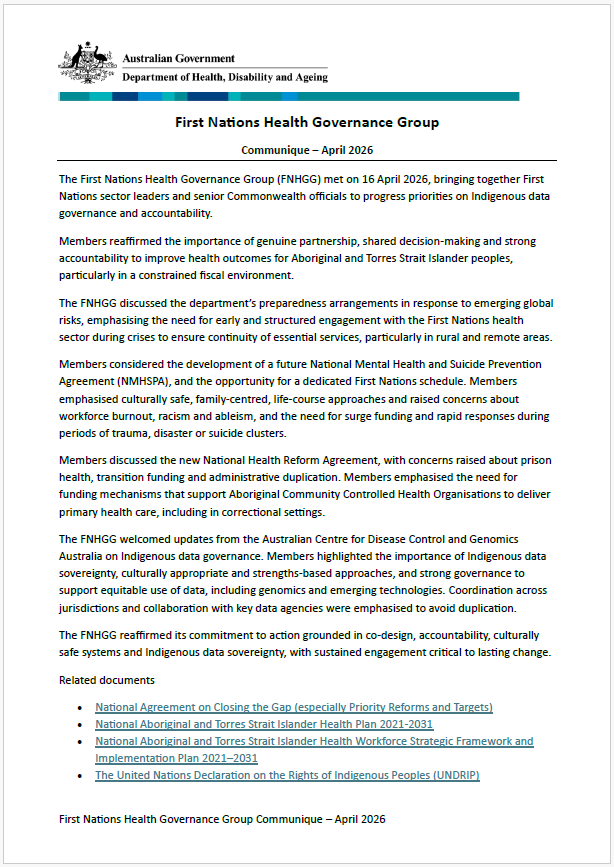 Australian Government
Department of Health, Disability and Ageing

First Nations Health Governance Group

Communique – April 2026

The First Nations Health Governance Group (FNHGG) met on 16 April 2026, bringing together First Nations sector leaders and senior Commonwealth officials to progress priorities on Indigenous data governance and accountability.

Members reaffirmed the importance of genuine partnership, shared decision-making and strong accountability to improve health outcomes for Aboriginal and Torres Strait Islander peoples, particularly in a constrained fiscal environment.

The FNHGG discussed the department's preparedness arrangements in response to emerging global risks, emphasising the need for early and structured engagement with the First Nations health sector during crises to ensure continuity of essential services, particularly in rural and remote areas.

Members considered the development of a future National Mental Health and Suicide Prevention Agreement (NMHSPA), and the opportunity for a dedicated First Nations schedule. Members emphasised culturally safe, family-centred, life-course approaches and raised concerns about workforce burnout, racism and ableism, and the need for surge funding and rapid responses during periods of trauma, disaster or suicide clusters.

Members discussed the new National Health Reform Agreement, with concerns raised about prison health, transition funding and administrative duplication. Members emphasised the need for funding mechanisms that support Aboriginal Community Controlled Health Organisations to deliver primary health care, including in correctional settings.

The FNHGG welcomed updates from the Australian Centre for Disease Control and Genomics Australia on Indigenous data governance. Members highlighted the importance of Indigenous data sovereignty, culturally appropriate and strengths-based approaches, and strong governance to support equitable use of data, including genomics and emerging technologies. Coordination across jurisdictions and collaboration with key data agencies were emphasised to avoid duplication.

The FNHGG reaffirmed its commitment to action grounded in co-design, accountability, culturally safe systems and Indigenous data sovereignty, with sustained engagement critical to lasting change.

Related documents

• National Agreement on Closing the Gap (especially Priority Reforms and Targets)
• National Aboriginal and Torres Strait Islander Health Plan 2021-2031
• National Aboriginal and Torres Strait Islander Health Workforce Strategic Framework and Implementation Plan 2021–2031
• The United Nations Declaration on the Rights of Indigenous Peoples (UNDRIP)

First Nations Health Governance Group Communique – April 2026